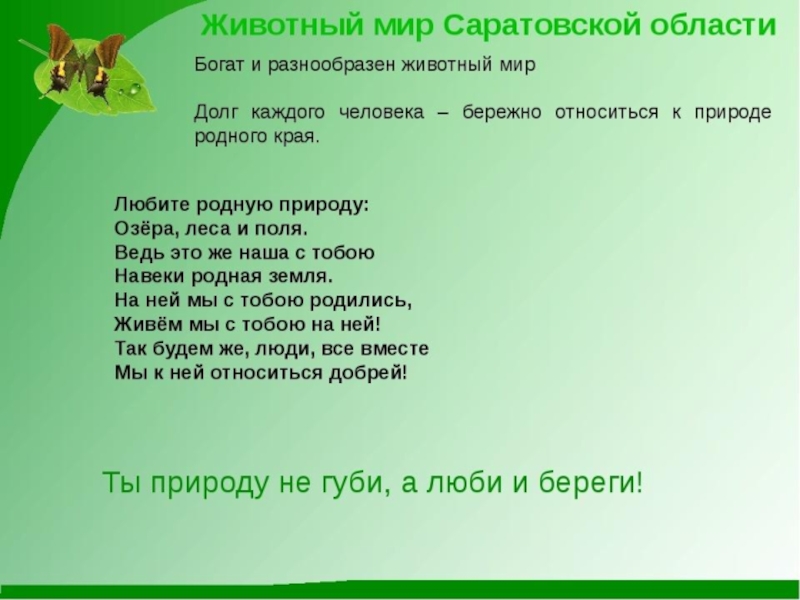 Животный мир Саратовской области

Богат и разнообразен животный мир

Долг каждого человека – бережно относиться к природе родного края.

Любите родную природу:
Озёра, леса и поля.
Ведь это же наша с тобою
Навеки родная земля.
На ней мы с тобою родились,
Живём мы с тобою на ней!
Так будем же, люди, все вместе
Мы к ней относиться добрей!

Ты природу не губи, а люби и береги!